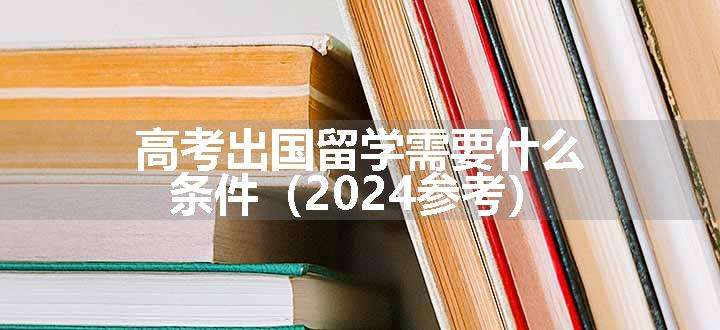 高考出国留学需要什么条件（2024参考）